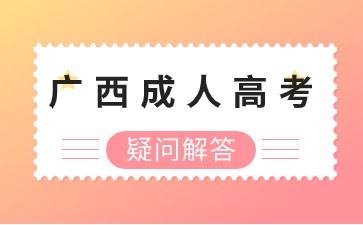 广西成人高考

疑问解答